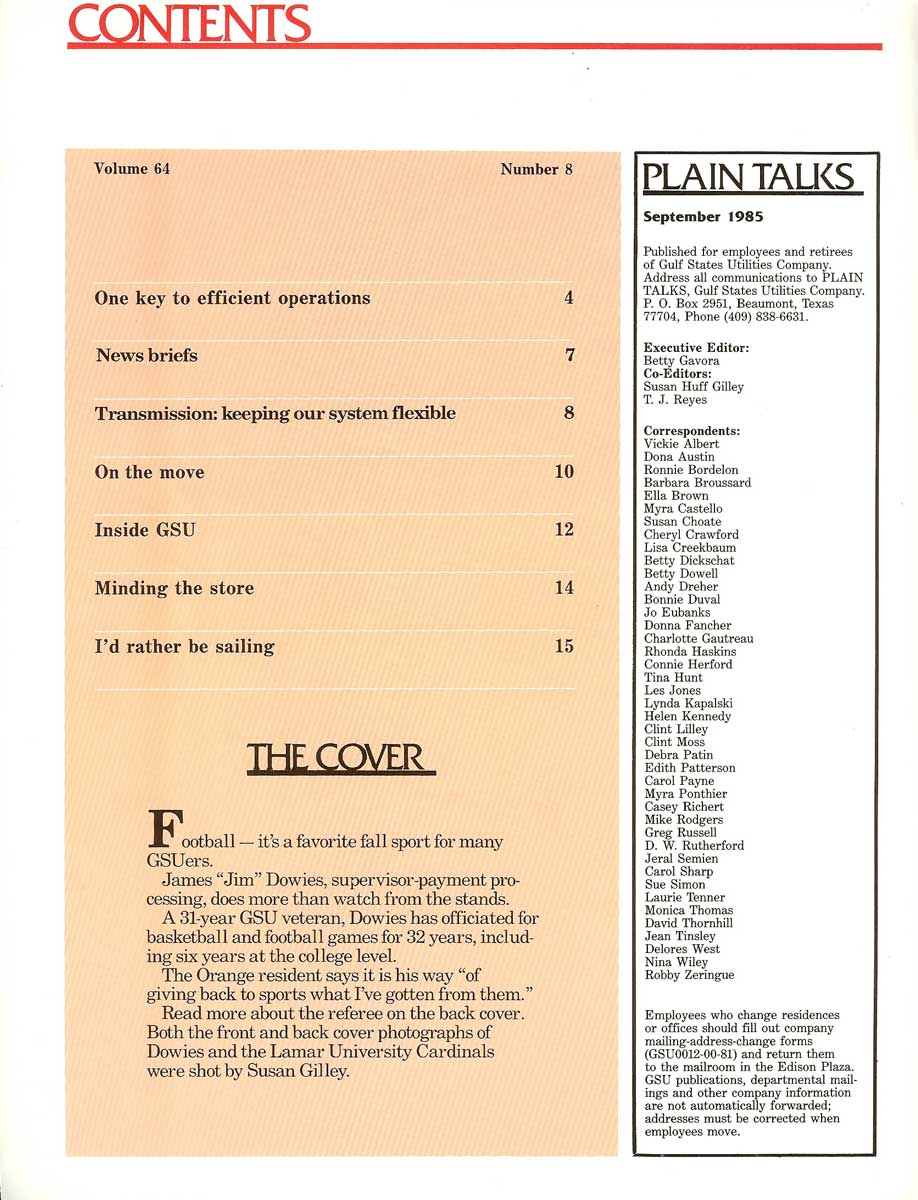 CONTENTS

Volume 64

Number 8

One key to efficient operations 4

News briefs 7

Transmission: keeping our system flexible 8

On the move 10

Inside GSU 12

Minding the store 14

I'd rather be sailing 15

THE COVER

Football — it's a favorite fall sport for many GSUers.

James "Jim" Dowies, supervisor-payment processing, does more than watch from the stands.

A 31-year GSU veteran, Dowies has officiated for basketball and football games for 32 years, including six years at the college level.

The Orange resident says it is his way "of giving back to sports what I've gotten from them."

Read more about the referee on the back cover. Both the front and back cover photographs of Dowies and the Lamar University Cardinals were shot by Susan Gilley.

PLAIN TALKS

September 1985

Published for employees and retirees of Gulf States Utilities Company. Address all communications to PLAIN TALKS, Gulf States Utilities Company. P. O. Box 2951, Beaumont, Texas 77704, Phone (409) 838-6631.

Executive Editor:
Betty Gavora
Co-Editors:
Susan Huff Gilley
T. J. Reyes

Correspondents:
Vickie Albert
Dona Austin
Ronnie Bordelon
Barbara Broussard
Ella Brown
Myra Castello
Susan Choate
Cheryl Crawford
Lisa Creekbaum
Betty Dickschat
Betty Dowell
Andy Dreher
Bonnie Duval
Jo Eubanks
Donna Fancher
Charlotte Gautreau
Rhonda Haskins
Connie Herford
Tina Hunt
Les Jones
Lynda Kapalski
Helen Kennedy
Clint Lilley
Clint Moss
Debra Patin
Edith Patterson
Carol Payne
Myra Ponthier
Casey Richert
Mike Rodgers
Greg Russell
D. W. Rutherford
Jeral Semien
Carol Sharp
Sue Simon
Laurie Tenner
Monica Thomas
David Thornhill
Jean Tinsley
Delores West
Nina Wiley
Robby Zeringue

Employees who change residences or offices should fill out company mailing-address-change forms (GSU0012-00-81) and return them to the mailroom in the Edison Plaza. GSU publications, departmental mailings and other company information are not automatically forwarded; addresses must be corrected when employees move.